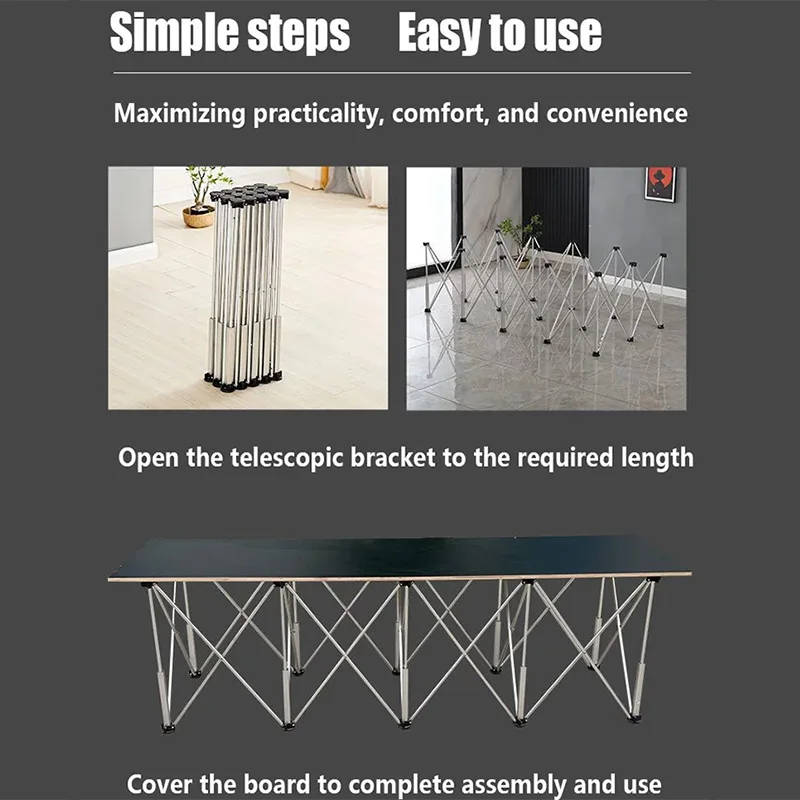 Simple steps   Easy to use

Maximizing practicality, comfort, and convenience

Open the telescopic bracket to the required length

Cover the board to complete assembly and use